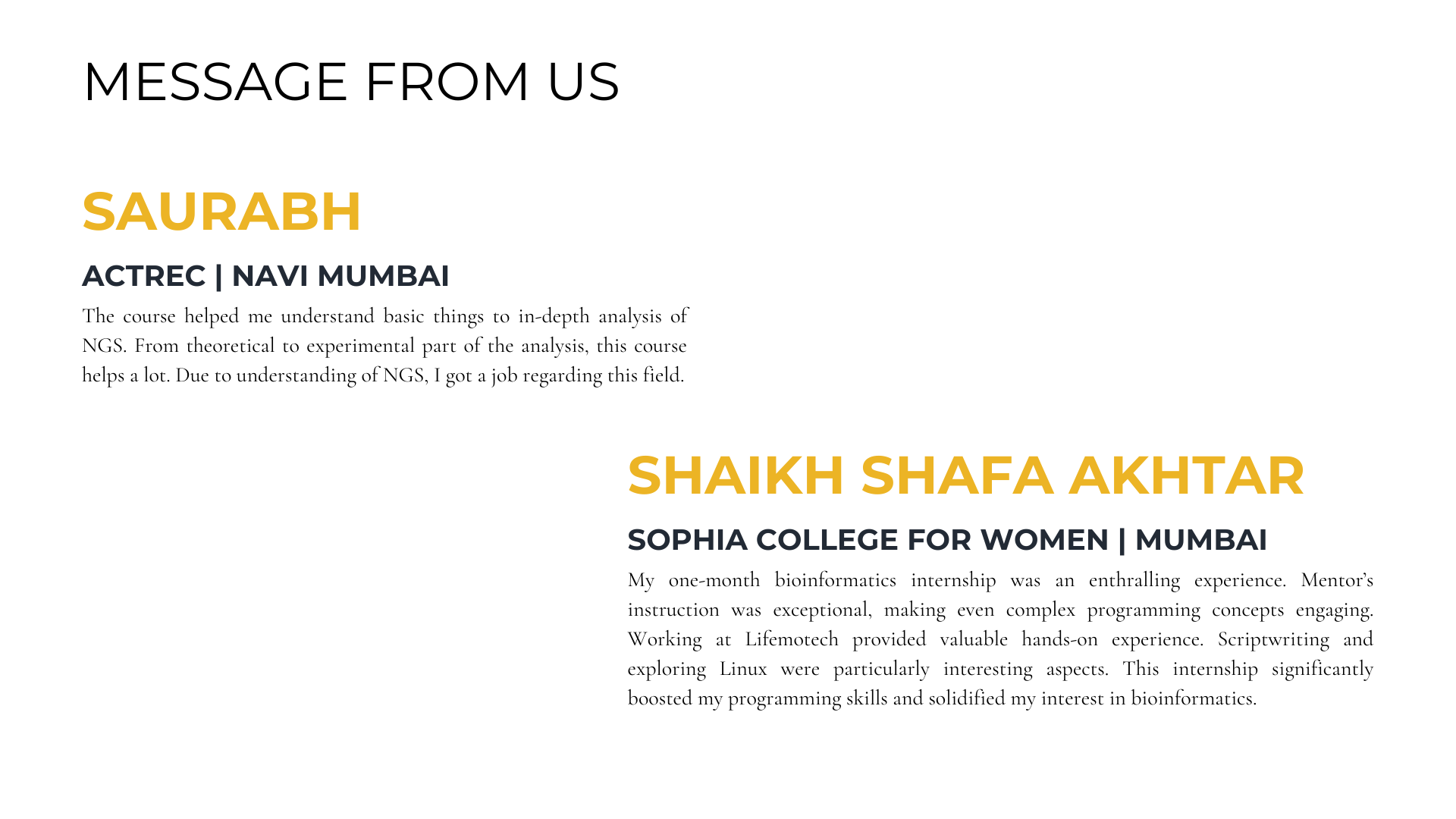 MESSAGE FROM US

SAURABH

ACTREC | NAVI MUMBAI

The course helped me understand basic things to in-depth analysis of NGS. From theoretical to experimental part of the analysis, this course helps a lot. Due to understanding of NGS, I got a job regarding this field.

SHAIKH SHAFA AKHTAR

SOPHIA COLLEGE FOR WOMEN | MUMBAI

My one-month bioinformatics internship was an enthralling experience. Mentor's instruction was exceptional, making even complex programming concepts engaging. Working at Lifemotech provided valuable hands-on experience. Scriptwriting and exploring Linux were particularly interesting aspects. This internship significantly boosted my programming skills and solidified my interest in bioinformatics.